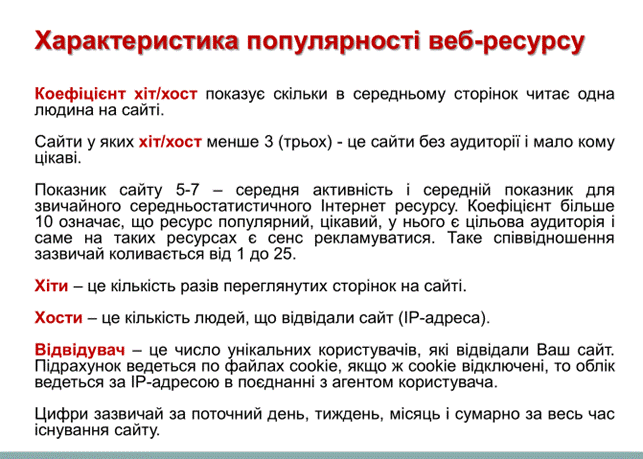 Характеристика популярності веб-ресурсу

Коефіцієнт хіт/хост показує скільки в середньому сторінок читає одна людина на сайті.

Сайти у яких хіт/хост менше 3 (трьох) - це сайти без аудиторії і мало кому цікаві.

Показник сайту 5-7 – середня активність і середній показник для звичайного середньостатистичного Інтернет ресурсу. Коефіцієнт більше 10 означає, що ресурс популярний, цікавий, у нього є цільова аудиторія і саме на таких ресурсах є сенс рекламуватися. Таке співвідношення зазвичай коливається від 1 до 25.

Хіти – це кількість разів переглянутих сторінок на сайті.

Хости – це кількість людей, що відвідали сайт (IP-адреса).

Відвідувач – це число унікальних користувачів, які відвідали Ваш сайт. Підрахунок ведеться по файлах cookie, якщо ж cookie відключені, то облік ведеться за IP-адресою в поєднанні з агентом користувача.

Цифри зазвичай за поточний день, тиждень, місяць і сумарно за весь час існування сайту.